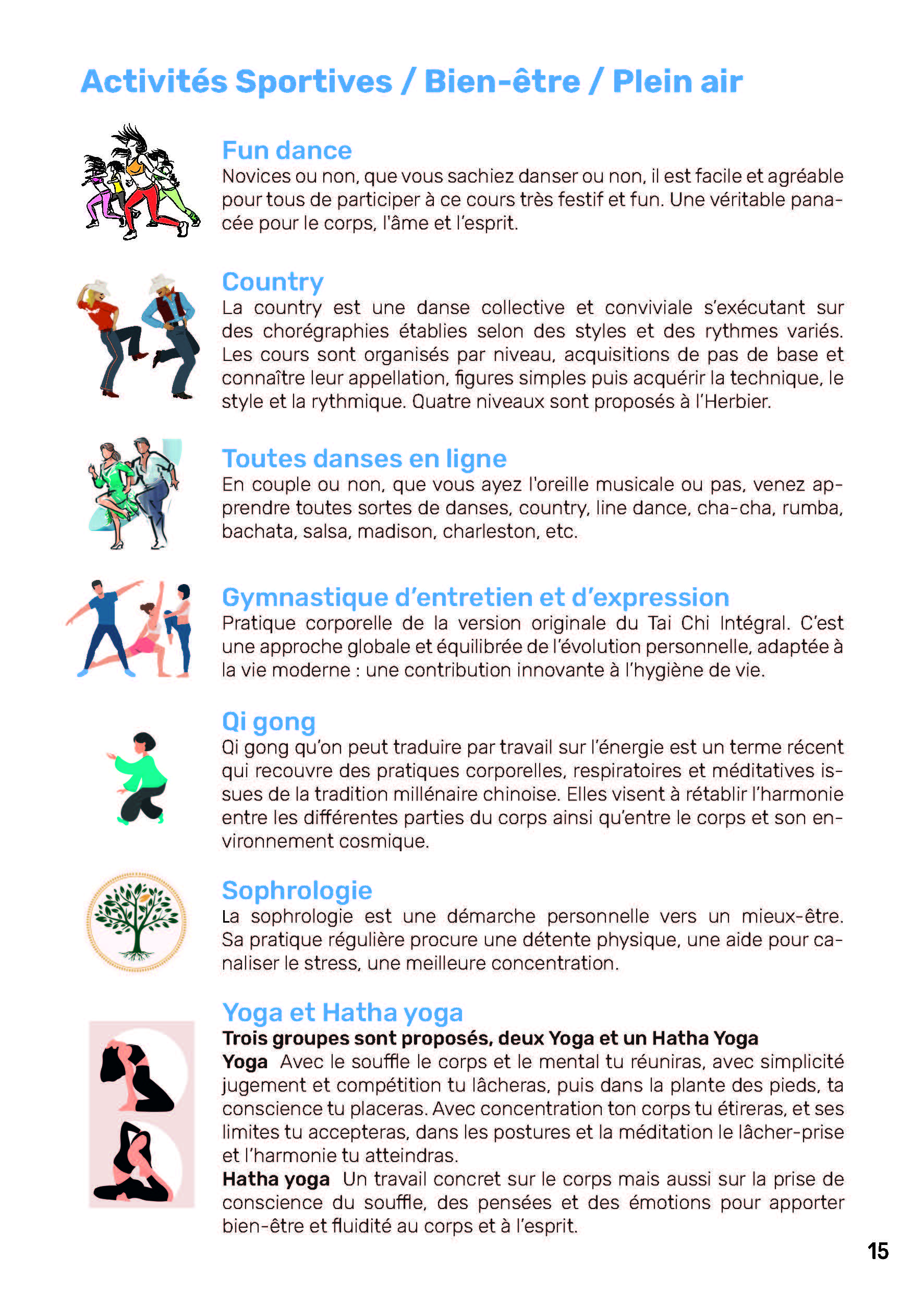 Activités Sportives / Bien-être / Plein air

Fun dance
Novices ou non, que vous sachiez danser ou non, il est facile et agréable pour tous de participer à ce cours très festif et fun. Une véritable panacée pour le corps, l'âme et l'esprit.

Country
La country est une danse collective et conviviale s'exécutant sur des chorégraphies établies selon des styles et des rythmes variés. Les cours sont organisés par niveau, acquisitions de pas de base et connaître leur appellation, figures simples puis acquérir la technique, le style et la rythmique. Quatre niveaux sont proposés à l'Herbier.

Toutes danses en ligne
En couple ou non, que vous ayez l'oreille musicale ou pas, venez apprendre toutes sortes de danses, country, line dance, cha-cha, rumba, bachata, salsa, madison, charleston, etc.

Gymnastique d'entretien et d'expression
Pratique corporelle de la version originale du Tai Chi Intégral. C'est une approche globale et équilibrée de l'évolution personnelle, adaptée à la vie moderne : une contribution innovante à l'hygiène de vie.

Qi gong
Qi gong qu'on peut traduire par travail sur l'énergie est un terme récent qui recouvre des pratiques corporelles, respiratoires et méditatives issues de la tradition millénaire chinoise. Elles visent à rétablir l'harmonie entre les différentes parties du corps ainsi qu'entre le corps et son environnement cosmique.

Sophrologie
La sophrologie est une démarche personnelle vers un mieux-être. Sa pratique régulière procure une détente physique, une aide pour canaliser le stress, une meilleure concentration.

Yoga et Hatha yoga
Trois groupes sont proposés, deux Yoga et un Hatha Yoga
Yoga Avec le souffle le corps et le mental tu réuniras, avec simplicité jugement et compétition tu lâcheras, puis dans la plante des pieds, ta conscience tu placeras. Avec concentration ton corps tu étireras, et ses limites tu accepteras, dans les postures et la méditation le lâcher-prise et l'harmonie tu atteindras.
Hatha yoga Un travail concret sur le corps mais aussi sur la prise de conscience du souffle, des pensées et des émotions pour apporter bien-être et fluidité au corps et à l'esprit.

15